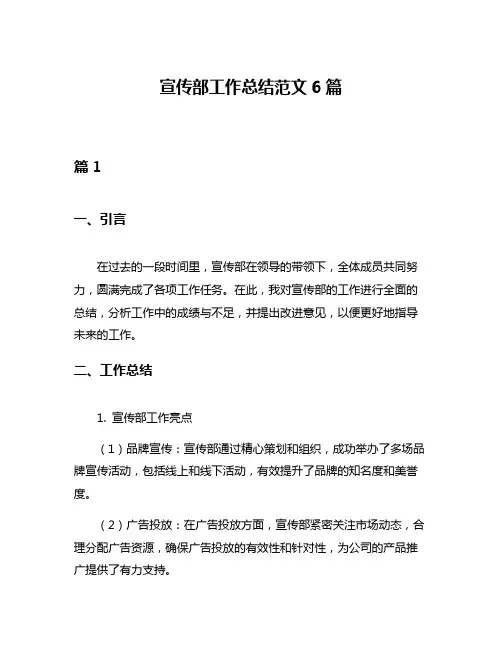 宣传部工作总结范文 6 篇

篇 1

一、引言

在过去的一段时间里，宣传部在领导的带领下，全体成员共同努力，圆满完成了各项工作任务。在此，我对宣传部的工作进行全面的总结，分析工作中的成绩与不足，并提出改进意见，以便更好地指导未来的工作。

二、工作总结

1. 宣传部工作亮点

（1）品牌宣传：宣传部通过精心策划和组织，成功举办了多场品牌宣传活动，包括线上和线下活动，有效提升了品牌的知名度和美誉度。

（2）广告投放：在广告投放方面，宣传部紧密关注市场动态，合理分配广告资源，确保广告投放的有效性和针对性，为公司的产品推广提供了有力支持。